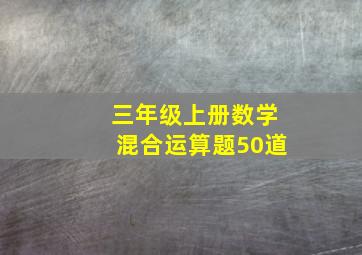 三年级上册数学
混合运算题50道